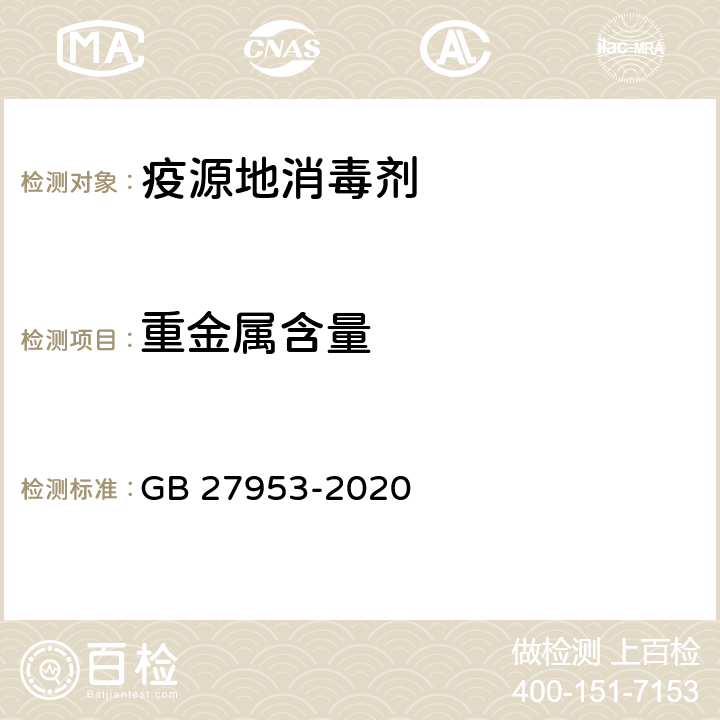 MA CNAS AC ilac-MRA

检测对象： 疫源地消毒剂

检测项目： 重金属含量

检测标准： GB 27953-2020

百检
Baijiantest.com

做检测 上百检
400-151-7153